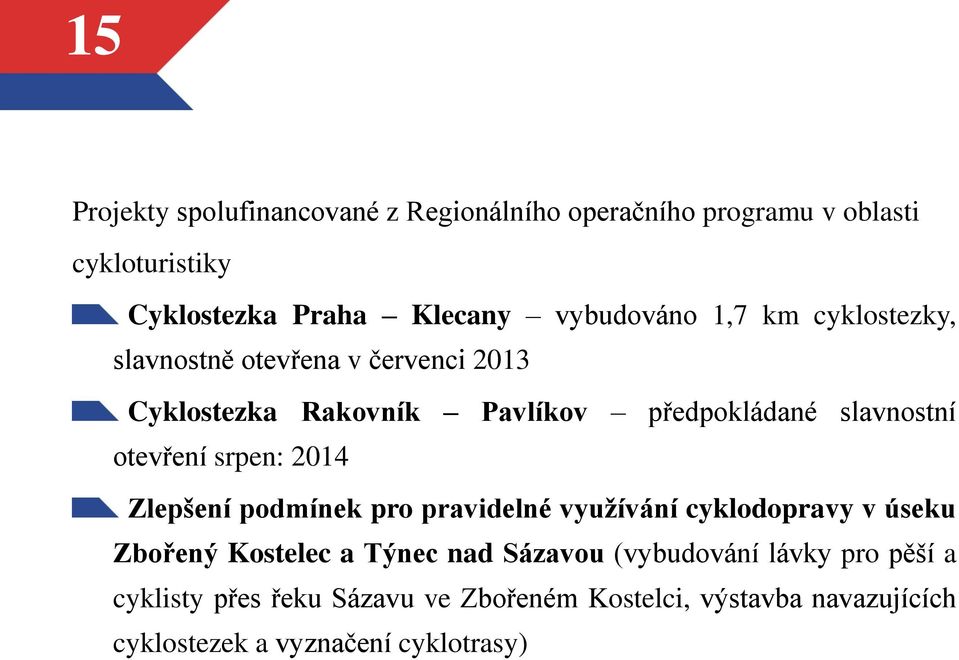 15

Projekty spolufinancované z Regionálního operačního programu v oblasti cykloturistiky

Cyklostezka Praha – Klecany – vybudováno 1,7 km cyklostezky, slavnostně otevřena v červenci 2013

Cyklostezka Rakovník – Pavlíkov – předpokládané slavnostní otevření srpen: 2014

Zlepšení podmínek pro pravidelné využívání cyklodopravy v úseku Zbořený Kostelec a Týnec nad Sázavou (vybudování lávky pro pěší a cyklisty přes řeku Sázavu ve Zbořeném Kostelci, výstavba navazujících cyklostezek a vyznačení cyklotrasy)